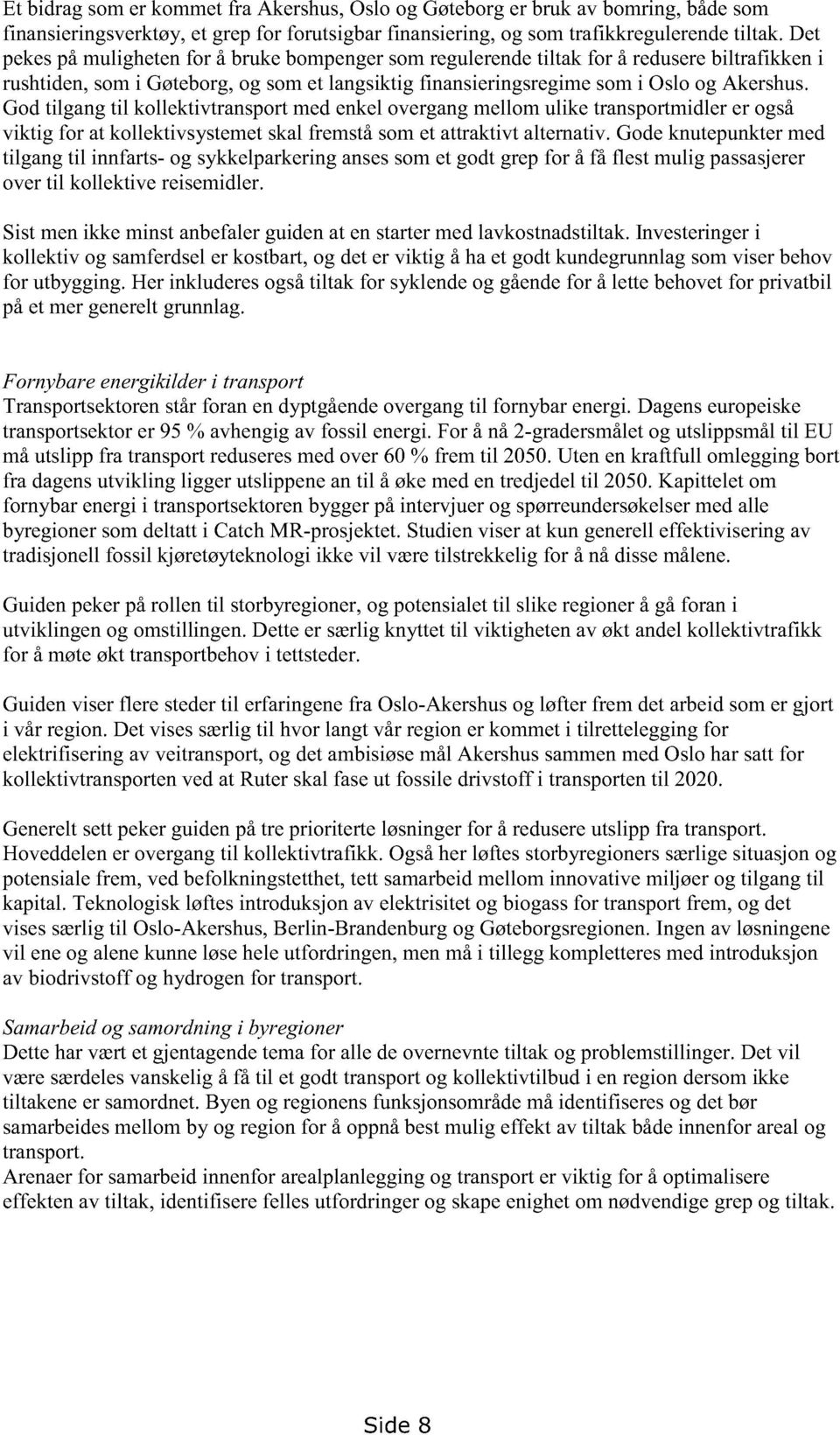 Et bidrag som er kommet fra Akershus, Oslo og Gøteborg er bruk av bomring, både som finansieringsverktøy, et grep for forutsigbar finansiering, og som trafikkregulerende tiltak. Det pekes på muligheten for å bruke bompenger som regulerende tiltak for å redusere biltrafikken i rushtiden, som i Gøteborg, og som et langsiktig finansieringsregime som i Oslo og Akershus. God tilgang til kollektivtransport med enkel overgang mellom ulike transportmidler er også viktig for at kollektivsystemet skal fremstå som et attraktivt alternativ. Gode knutepunkter med tilgang til innfarts- og sykkelparkering anses som et godt grep for å få flest mulig passasjerer over til kollektive reisemidler.

Sist men ikke minst anbefaler guiden at en starter med lavkostnadstiltak. Investeringer i kollektiv og samferdsel er kostbart, og det er viktig å ha et godt kundegrunnlag som viser behov for utbygging. Her inkluderes også tiltak for syklende og gående for å lette behovet for privatbil på et mer generelt grunnlag.

Fornybare energikilder i transport
Transportsektoren står foran en dyptgående overgang til fornybar energi. Dagens europeiske transportsektor er 95 % avhengig av fossil energi. For å nå 2-gradersmålet og utslippsmål til EU må utslipp fra transport reduseres med over 60 % frem til 2050. Uten en kraftfull omlegging bort fra dagens utvikling ligger utslippene an til å øke med en tredjedel til 2050. Kapittelet om fornybar energi i transportsektoren bygger på intervjuer og spørreundersøkelser med alle byregioner som deltatt i Catch MR-prosjektet. Studien viser at kun generell effektivisering av tradisjonell fossil kjøretøyteknologi ikke vil være tilstrekkelig for å nå disse målene.

Guiden peker på rollen til storbyregioner, og potensialet til slike regioner å gå foran i utviklingen og omstillingen. Dette er særlig knyttet til viktigheten av økt andel kollektivtrafikk for å møte økt transportbehov i tettsteder.

Guiden viser flere steder til erfaringene fra Oslo-Akershus og løfter frem det arbeid som er gjort i vår region. Det vises særlig til hvor langt vår region er kommet i tilrettelegging for elektrifisering av veitransport, og det ambisiøse mål Akershus sammen med Oslo har satt for kollektivtransporten ved at Ruter skal fase ut fossile drivstoff i transporten til 2020.

Generelt sett peker guiden på tre prioriterte løsninger for å redusere utslipp fra transport. Hoveddelen er overgang til kollektivtrafikk. Også her løftes storbyregioners særlige situasjon og potensiale frem, ved befolkningstetthet, tett samarbeid mellom innovative miljøer og tilgang til kapital. Teknologisk løftes introduksjon av elektrisitet og biogass for transport frem, og det vises særlig til Oslo-Akershus, Berlin-Brandenburg og Gøteborgsregionen. Ingen av løsningene vil ene og alene kunne løse hele utfordringen, men må i tillegg kompletteres med introduksjon av biodrivstoff og hydrogen for transport.

Samarbeid og samordning i byregioner
Dette har vært et gjentagende tema for alle de overnevnte tiltak og problemstillinger. Det vil være særdeles vanskelig å få til et godt transport og kollektivtilbud i en region dersom ikke tiltakene er samordnet. Byen og regionens funksjonsområde må identifiseres og det bør samarbeides mellom by og region for å oppnå best mulig effekt av tiltak både innenfor areal og transport.
Arenaer for samarbeid innenfor arealplanlegging og transport er viktig for å optimalisere effekten av tiltak, identifisere felles utfordringer og skape enighet om nødvendige grep og tiltak.

Side 8